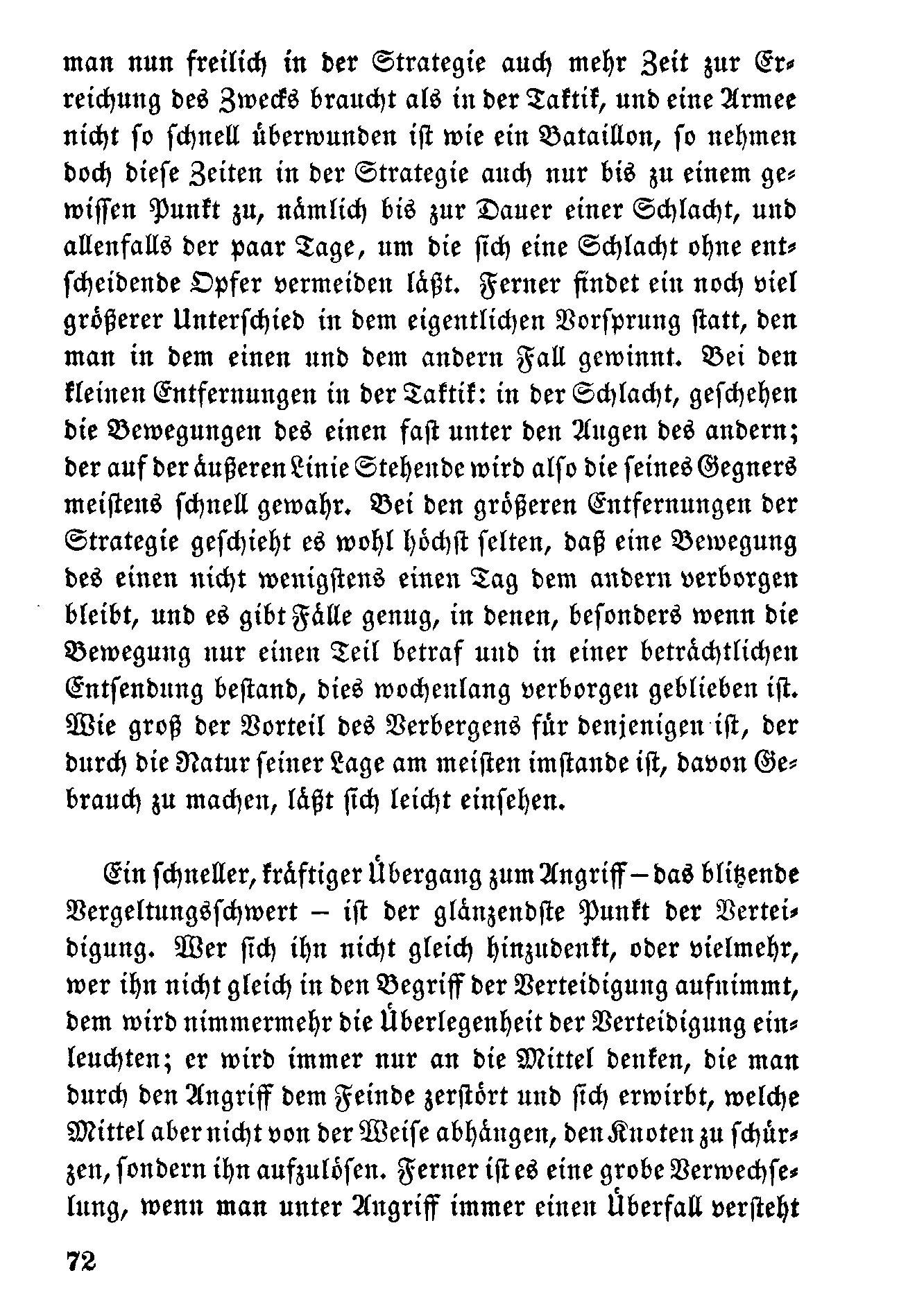 man nun freilich in der Strategie auch mehr Zeit zur Erreichung des Zwecks braucht als in der Taktik, und eine Armee nicht so schnell überwunden ist wie ein Bataillon, so nehmen doch diese Zeiten in der Strategie auch nur bis zu einem gewissen Punkt zu, nämlich bis zur Dauer einer Schlacht, und allenfalls der paar Tage, um die sich eine Schlacht ohne entscheidende Opfer vermeiden läßt. Ferner findet ein noch viel größerer Unterschied in dem eigentlichen Vorsprung statt, den man in dem einen und dem andern Fall gewinnt. Bei den kleinen Entfernungen in der Taktik: in der Schlacht, geschehen die Bewegungen des einen fast unter den Augen des andern; der auf der äußeren Linie Stehende wird also die seines Gegners meistens schnell gewahr. Bei den größeren Entfernungen der Strategie geschieht es wohl höchst selten, daß eine Bewegung des einen nicht wenigstens einen Tag dem andern verborgen bleibt, und es gibt Fälle genug, in denen, besonders wenn die Bewegung nur einen Teil betraf und in einer beträchtlichen Entsendung bestand, dies wochenlang verborgen geblieben ist. Wie groß der Vorteil des Verbergens für denjenigen ist, der durch die Natur seiner Lage am meisten imstande ist, davon Gebrauch zu machen, läßt sich leicht einsehen.

Ein schneller, kräftiger Übergang zum Angriff – das blitzende Vergeltungsschwert – ist der glänzendste Punkt der Verteidigung. Wer sich ihn nicht gleich hinzudenkt, oder vielmehr, wer ihn nicht gleich in den Begriff der Verteidigung aufnimmt, dem wird nimmermehr die Überlegenheit der Verteidigung einleuchten; er wird immer nur an die Mittel denken, die man durch den Angriff dem Feinde zerstört und sich erwirbt, welche Mittel aber nicht von der Weise abhängen, den Knoten zu schürzen, sondern ihn aufzulösen. Ferner ist es eine grobe Verwechselung, wenn man unter Angriff immer einen Überfall versteht

72